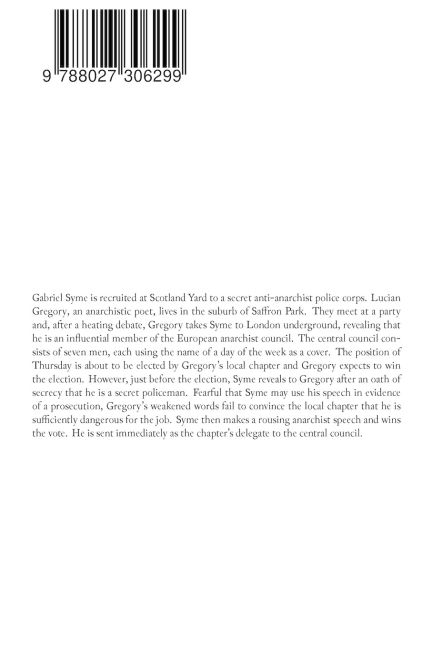 9 788027 306299

Gabriel Syme is recruited at Scotland Yard to a secret anti-anarchist police corps. Lucian Gregory, an anarchistic poet, lives in the suburb of Saffron Park. They meet at a party and, after a heating debate, Gregory takes Syme to London underground, revealing that he is an influential member of the European anarchist council. The central council consists of seven men, each using the name of a day of the week as a cover. The position of Thursday is about to be elected by Gregory's local chapter and Gregory expects to win the election. However, just before the election, Syme reveals to Gregory after an oath of secrecy that he is a secret policeman. Fearful that Syme may use his speech in evidence of a prosecution, Gregory's weakened words fail to convince the local chapter that he is sufficiently dangerous for the job. Syme then makes a rousing anarchist speech and wins the vote. He is sent immediately as the chapter's delegate to the central council.